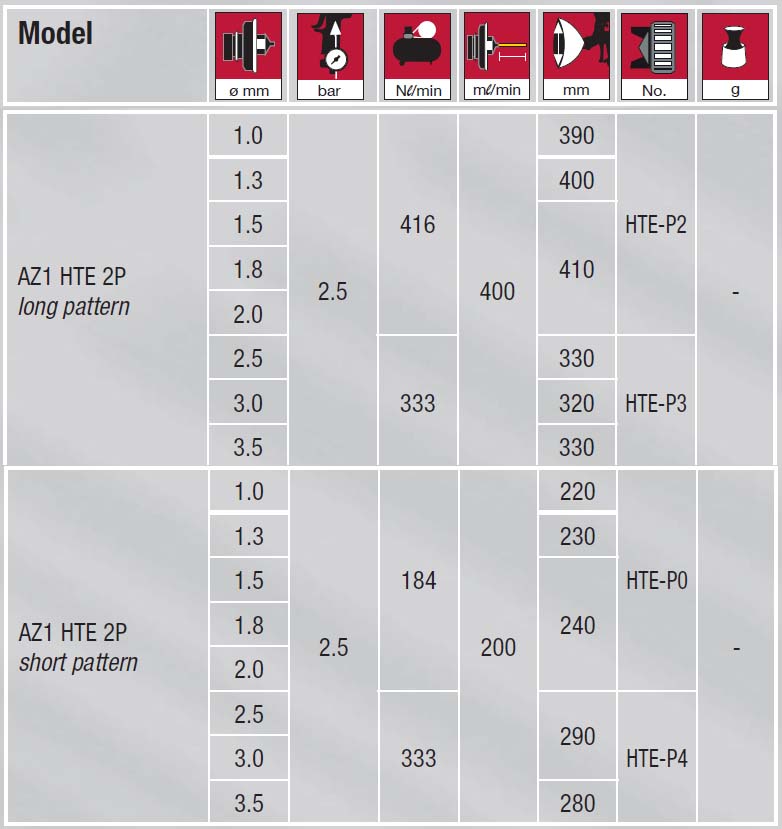 | Model | ø mm | bar | Nℓ/min | mℓ/min | mm | No. | g |
|---|---|---|---|---|---|---|---|
| AZ1 HTE 2P *long pattern* | 1.0 | 2.5 | 416 | 400 | 390 | HTE-P2 | - |
| | 1.3 | | | | 400 | | |
| | 1.5 | | | | 410 | | |
| | 1.8 | | | | | | |
| | 2.0 | | | | | | |
| | 2.5 | | 333 | | 330 | HTE-P3 | |
| | 3.0 | | | | 320 | | |
| | 3.5 | | | | 330 | | |
| AZ1 HTE 2P *short pattern* | 1.0 | 2.5 | 184 | 200 | 220 | HTE-P0 | - |
| | 1.3 | | | | 230 | | |
| | 1.5 | | | | 240 | | |
| | 1.8 | | | | | | |
| | 2.0 | | | | | | |
| | 2.5 | | 333 | | 290 | HTE-P4 | |
| | 3.0 | | | | | | |
| | 3.5 | | | | 280 | | |